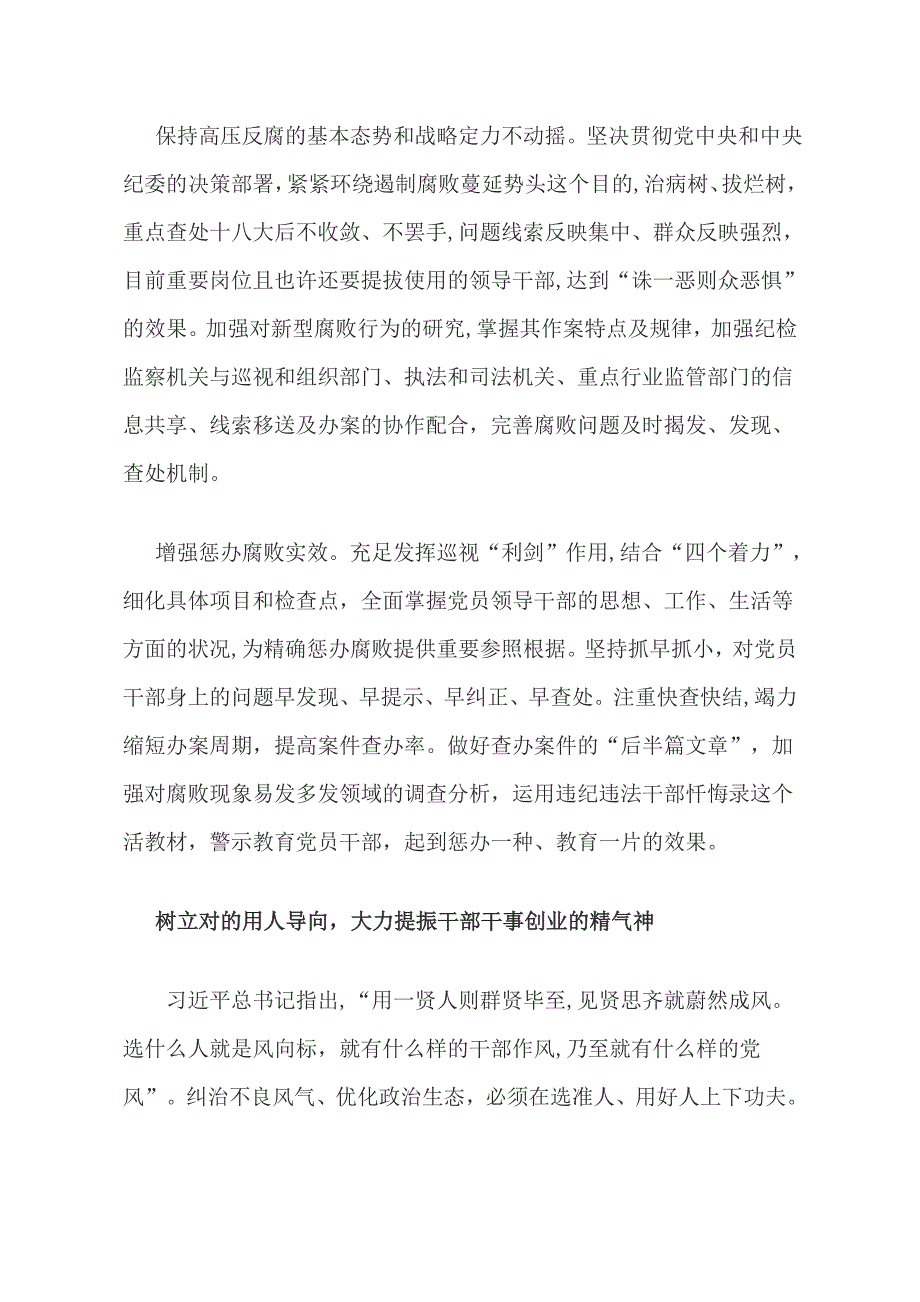 保持高压反腐的基本态势和战略定力不动摇。坚决贯彻党中央和中央纪委的决策部署，紧紧环绕遏制腐败蔓延势头这个目的，治病树、拔烂树，重点查处十八大后不收敛、不罢手，问题线索反映集中、群众反映强烈，目前重要岗位且也许还要提拔使用的领导干部，达到“诛一恶则众恶惧”的效果。加强对新型腐败行为的研究，掌握其作案特点及规律，加强纪检监察机关与巡视和组织部门、执法和司法机关、重点行业监管部门的信息共享、线索移送及办案的协作配合，完善腐败问题及时揭发、发现、查处机制。

增强惩办腐败实效。充足发挥巡视“利剑”作用，结合“四个着力”，细化具体项目和检查点，全面掌握党员领导干部的思想、工作、生活等方面的状况，为精确惩办腐败提供重要参照根据。坚持抓早抓小，对党员干部身上的问题早发现、早提示、早纠正、早查处。注重快查快结，竭力缩短办案周期，提高案件查办率。做好查办案件的“后半篇文章”，加强对腐败现象易发多发领域的调查分析，运用违纪违法干部忏悔录这个活教材，警示教育党员干部，起到惩办一种、教育一片的效果。

树立对的用人导向，大力提振干部干事创业的精气神

习近平总书记指出，“用一贤人则群贤毕至，见贤思齐就蔚然成风。选什么人就是风向标，就有什么样的干部作风，乃至就有什么样的党风”。纠治不良风气、优化政治生态，必须在选准人、用好人上下功夫。